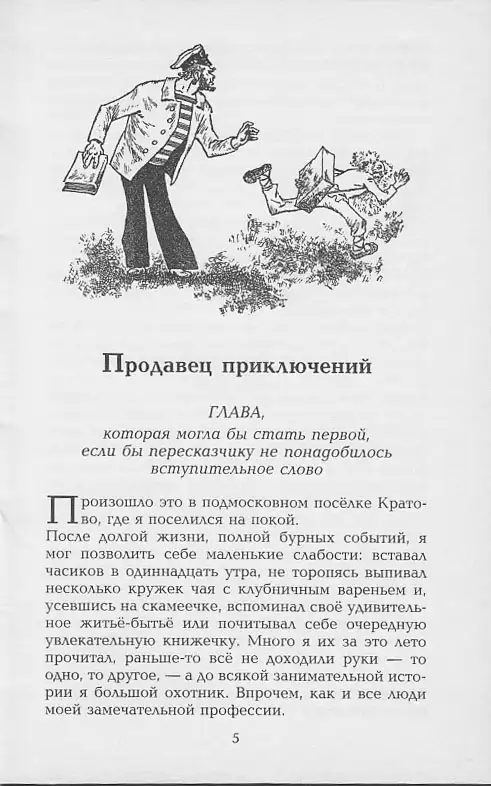 Продавец приключений

ГЛАВА,
которая могла бы стать первой,
если бы пересказчику не понадобилось
вступительное слово

Произошло это в подмосковном посёлке Кратово, где я поселился на покой.

После долгой жизни, полной бурных событий, я мог позволить себе маленькие слабости: вставал часиков в одиннадцать утра, не торопясь выпивал несколько кружек чая с клубничным вареньем и, усевшись на скамеечке, вспоминал своё удивительное житьё-бытьё или почитывал себе очередную увлекательную книжечку. Много я их за это лето прочитал, раньше-то всё не доходили руки — то одно, то другое, — а до всякой занимательной истории я большой охотник. Впрочем, как и все люди моей замечательной профессии.

5